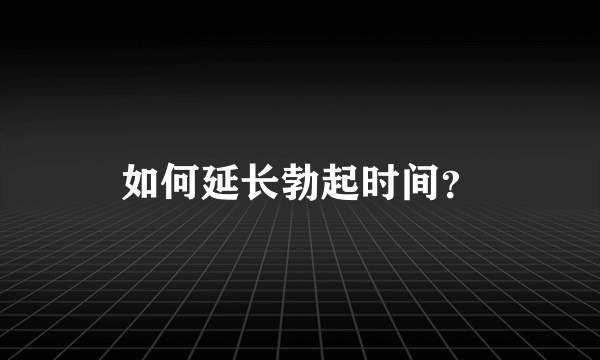 如何延长勃起时间？